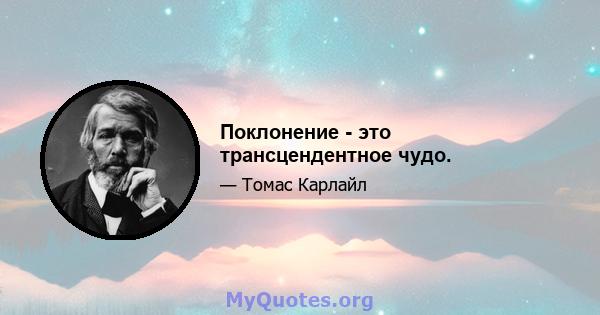 Поклонение - это трансцендентное чудо.

— Томас Карлайл

MyQuotes.org